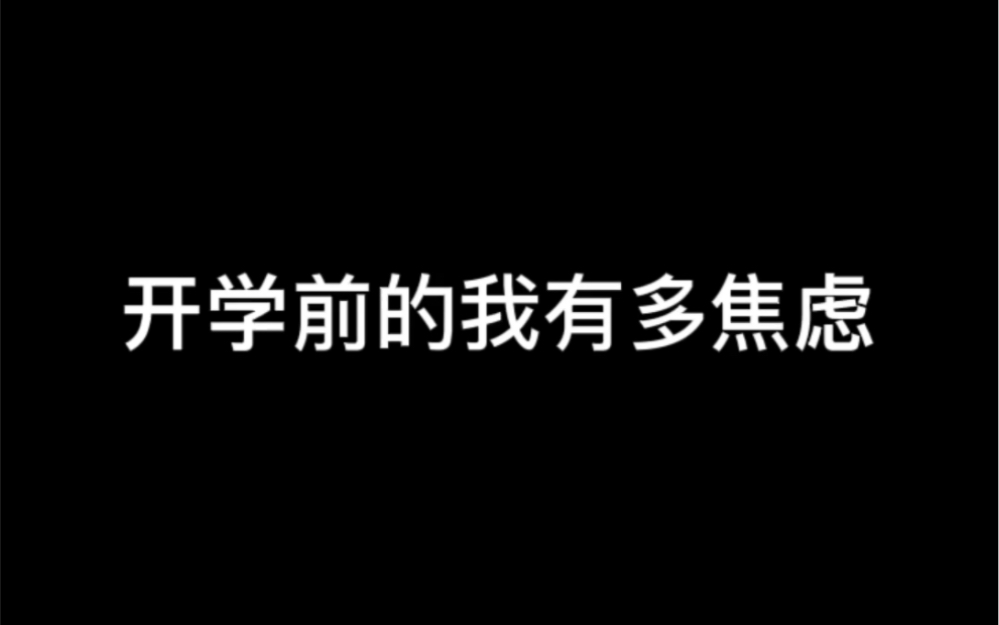 开学前的我有多焦虑